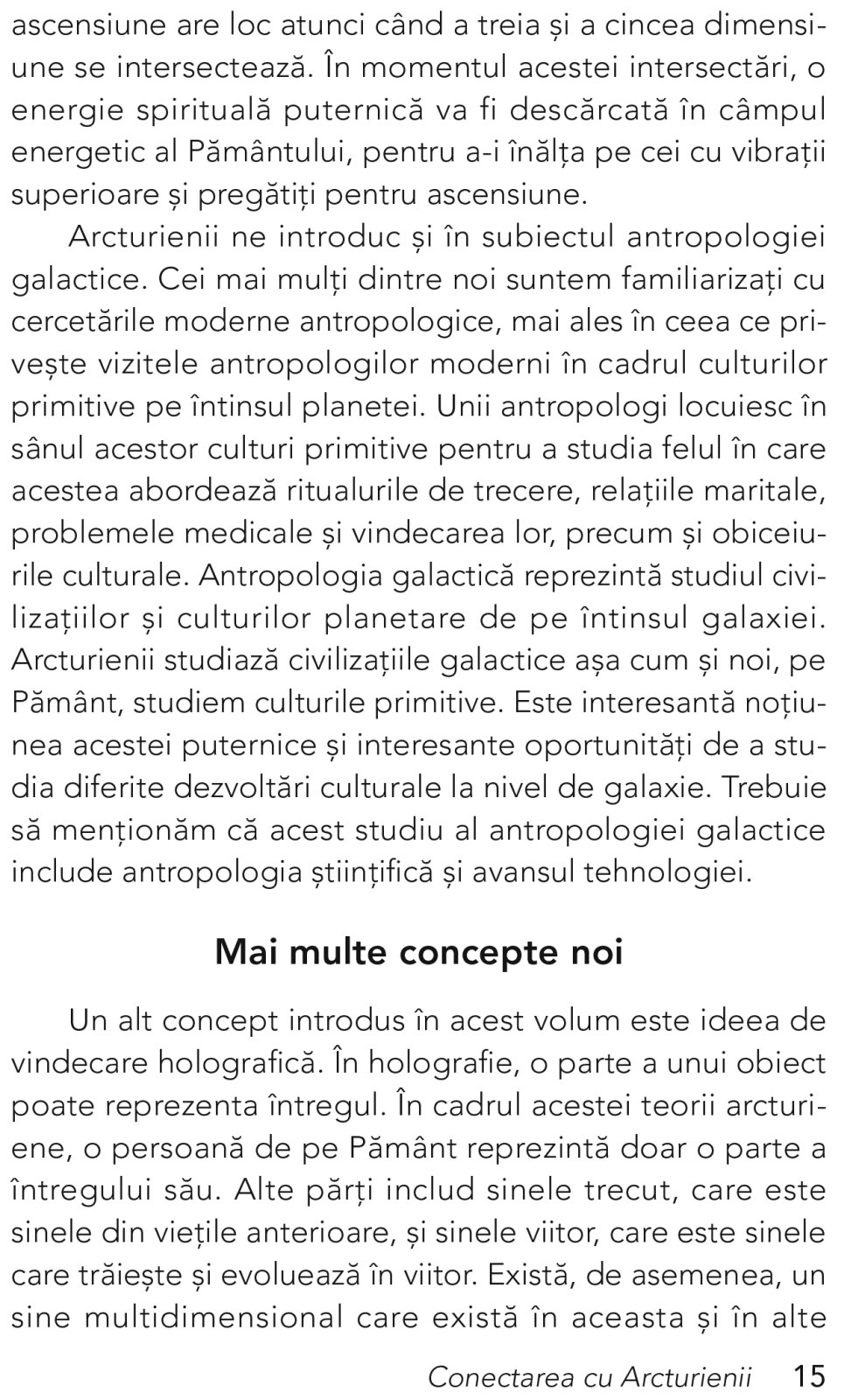 ascensiune are loc atunci când a treia și a cincea dimensiune se intersectează. În momentul acestei intersectări, o energie spirituală puternică va fi descărcată în câmpul energetic al Pământului, pentru a-i înălța pe cei cu vibrații superioare și pregătiți pentru ascensiune.

Arcturienii ne introduc și în subiectul antropologiei galactice. Cei mai mulți dintre noi suntem familiarizați cu cercetările moderne antropologice, mai ales în ceea ce privește vizitele antropologilor moderni în cadrul culturilor primitive pe întinsul planetei. Unii antropologi locuiesc în sânul acestor culturi primitive pentru a studia felul în care acestea abordează ritualurile de trecere, relațiile maritale, problemele medicale și vindecarea lor, precum și obiceiurile culturale. Antropologia galactică reprezintă studiul civilizațiilor și culturilor planetare de pe întinsul galaxiei. Arcturienii studiază civilizațiile galactice așa cum și noi, pe Pământ, studiem culturile primitive. Este interesantă noțiunea acestei puternice și interesante oportunități de a studia diferite dezvoltări culturale la nivel de galaxie. Trebuie să menționăm că acest studiu al antropologiei galactice include antropologia științifică și avansul tehnologiei.

Mai multe concepte noi

Un alt concept introdus în acest volum este ideea de vindecare holografică. În holografie, o parte a unui obiect poate reprezenta întregul. În cadrul acestei teorii arcturiene, o persoană de pe Pământ reprezintă doar o parte a întregului său. Alte părți includ sinele trecut, care este sinele din viețile anterioare, și sinele viitor, care este sinele care trăiește și evoluează în viitor. Există, de asemenea, un sine multidimensional care există în aceasta și în alte

Conectarea cu Arcturienii 15